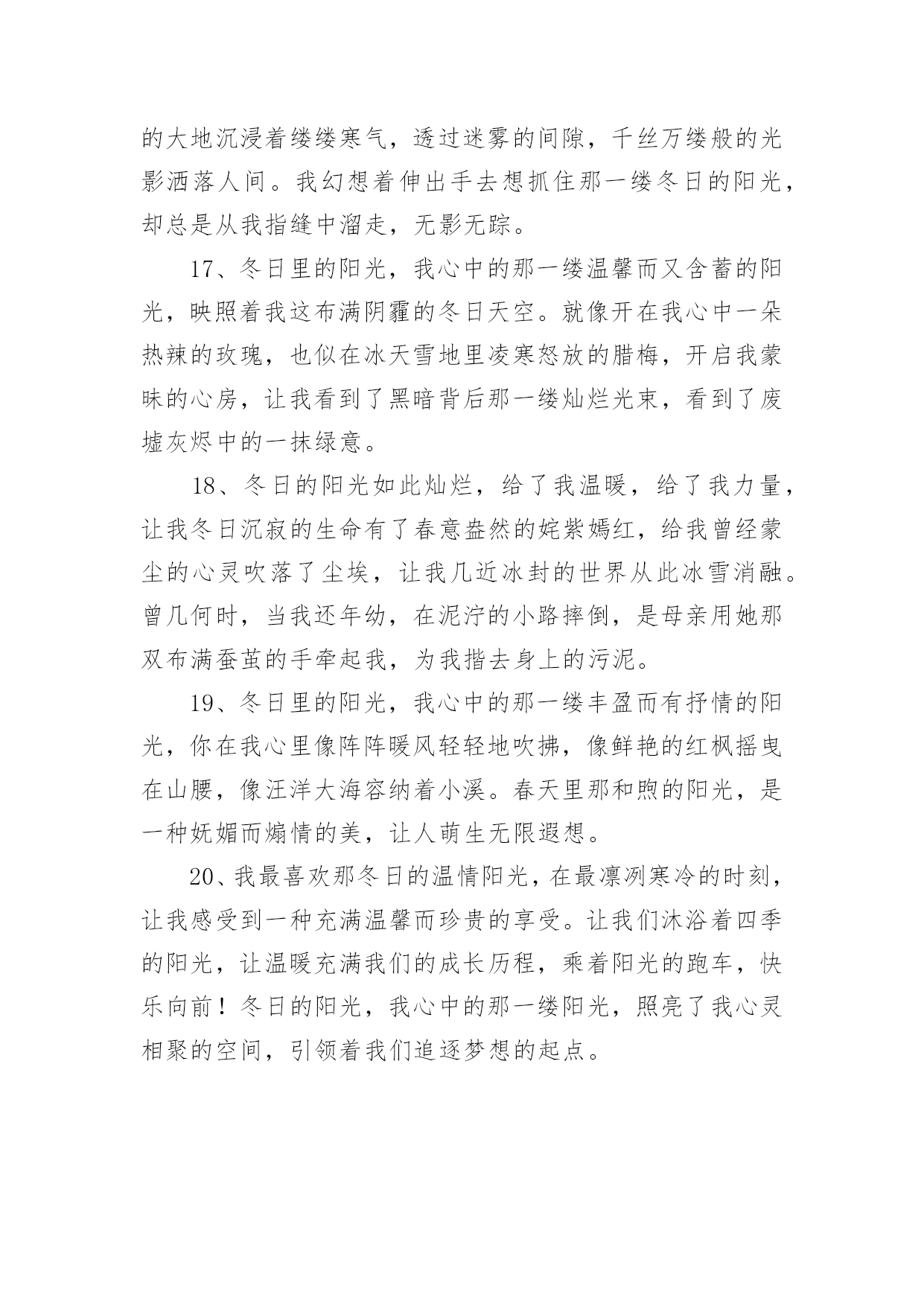 的大地沉浸着缕缕寒气，透过迷雾的间隙，千丝万缕般的光影洒落人间。我幻想着伸出手去想抓住那一缕冬日的阳光，却总是从我指缝中溜走，无影无踪。

17、冬日里的阳光，我心中的那一缕温馨而又含蓄的阳光，映照着我这布满阴霾的冬日天空。就像开在我心中一朵热辣的玫瑰，也似在冰天雪地里凌寒怒放的腊梅，开启我蒙昧的心房，让我看到了黑暗背后那一缕灿烂光束，看到了废墟灰烬中的一抹绿意。

18、冬日的阳光如此灿烂，给了我温暖，给了我力量，让我冬日沉寂的生命有了春意盎然的姹紫嫣红，给我曾经蒙尘的心灵吹落了尘埃，让我几近冰封的世界从此冰雪消融。曾几何时，当我还年幼，在泥泞的小路摔倒，是母亲用她那双布满蚕茧的手牵起我，为我揩去身上的污泥。

19、冬日里的阳光，我心中的那一缕丰盈而有抒情的阳光，你在我心里像阵阵暖风轻轻地吹拂，像鲜艳的红枫摇曳在山腰，像汪洋大海容纳着小溪。春天里那和煦的阳光，是一种妩媚而煽情的美，让人萌生无限遐想。

20、我最喜欢那冬日的温情阳光，在最凛冽寒冷的时刻，让我感受到一种充满温馨而珍贵的享受。让我们沐浴着四季的阳光，让温暖充满我们的成长历程，乘着阳光的跑车，快乐向前！冬日的阳光，我心中的那一缕阳光，照亮了我心灵相聚的空间，引领着我们追逐梦想的起点。